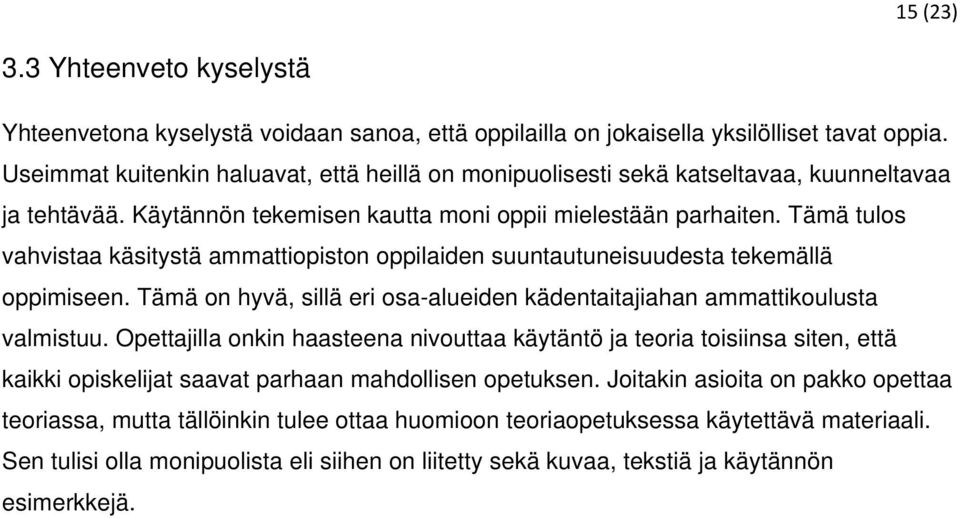 15 (23)

3.3 Yhteenveto kyselystä

Yhteenvetona kyselystä voidaan sanoa, että oppilailla on jokaisella yksilölliset tavat oppia. Useimmat kuitenkin haluavat, että heillä on monipuolisesti sekä katseltavaa, kuunneltavaa ja tehtävää. Käytännön tekemisen kautta moni oppii mielestään parhaiten. Tämä tulos vahvistaa käsitystä ammattiopiston oppilaiden suuntautuneisuudesta tekemällä oppimiseen. Tämä on hyvä, sillä eri osa-alueiden kädentaitajiahan ammattikoulusta valmistuu. Opettajilla onkin haasteena nivouttaa käytäntö ja teoria toisiinsa siten, että kaikki opiskelijat saavat parhaan mahdollisen opetuksen. Joitakin asioita on pakko opettaa teoriassa, mutta tällöinkin tulee ottaa huomioon teoriaopetuksessa käytettävä materiaali. Sen tulisi olla monipuolista eli siihen on liitetty sekä kuvaa, tekstiä ja käytännön esimerkkejä.